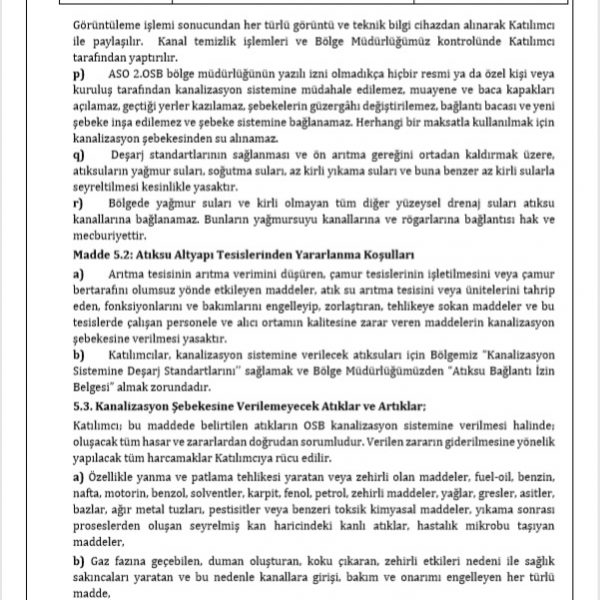 Görüntüleme işlemi sonucundan her türlü görüntü ve teknik bilgi cihazdan alınarak Katılımcı ile paylaşılır. Kanal temizlik işlemleri ve Bölge Müdürlüğümüz kontrolünde Katılımcı tarafından yaptırılır.

p) ASO 2.OSB bölge müdürlüğünün yazılı izni olmadıkça hiçbir resmi ya da özel kişi veya kuruluş tarafından kanalizasyon sistemine müdahale edilemez, muayene ve baca kapakları açılamaz, geçtiği yerler kazılamaz, şebekelerin güzergâhı değiştirilemez, bağlantı bacası ve yeni şebeke inşa edilemez ve şebeke sistemine bağlanamaz. Herhangi bir maksatla kullanılmak için kanalizasyon şebekesinden su alınamaz.

q) Deşarj standartlarının sağlanması ve ön arıtma gereğini ortadan kaldırmak üzere, atıksuların yağmur suları, soğutma suları, az kirli yıkama suları ve buna benzer az kirli sularla seyreltilmesi kesinlikle yasaktır.

r) Bölgede yağmur suları ve kirli olmayan tüm diğer yüzeysel drenaj suları atıksu kanallarına bağlanamaz. Bunların yağmursuyu kanallarına ve rögarlarına bağlantısı hak ve mecburiyettir.

Madde 5.2: Atıksu Altyapı Tesislerinden Yararlanma Koşulları

a) Arıtma tesisinin arıtma verimini düşüren, çamur tesislerinin işletilmesini veya çamur bertarafını olumsuz yönde etkileyen maddeler, atık su arıtma tesisini veya ünitelerini tahrip eden, fonksiyonlarını ve bakımlarını engelleyip, zorlaştıran, tehlikeye sokan maddeler ve bu tesislerde çalışan personele ve alıcı ortamın kalitesine zarar veren maddelerin kanalizasyon şebekesine verilmesi yasaktır.

b) Katılımcılar, kanalizasyon sistemine verilecek atıksuları için Bölgemiz "Kanalizasyon Sistemine Deşarj Standartlarını" sağlamak ve Bölge Müdürlüğümüzden "Atıksu Bağlantı İzin Belgesi" almak zorundadır.

5.3. Kanalizasyon Şebekesine Verilemeyecek Atıklar ve Artıklar;

Katılımcı; bu maddede belirtilen atıkların OSB kanalizasyon sistemine verilmesi halinde; oluşacak tüm hasar ve zararlardan doğrudan sorumludur. Verilen zararın giderilmesine yönelik yapılacak tüm harcamaklar Katılımcıya rücu edilir.

a) Özellikle yanma ve patlama tehlikesi yaratan veya zehirli olan maddeler, fuel-oil, benzin, nafta, motorin, benzol, solventler, karpit, fenol, petrol, zehirli maddeler, yağlar, gresler, asitler, bazlar, ağır metal tuzları, pestisitler veya benzeri toksik kimyasal maddeler, yıkama sonrası proseslerden oluşan seyrelmiş kan haricindeki kanlı atıklar, hastalık mikrobu taşıyan maddeler,

b) Gaz fazına geçebilen, duman oluşturan, koku çıkaran, zehirli etkileri nedeni ile sağlık sakıncaları yaratan ve bu nedenle kanallara girişi, bakım ve onarımı engelleyen her türlü madde,